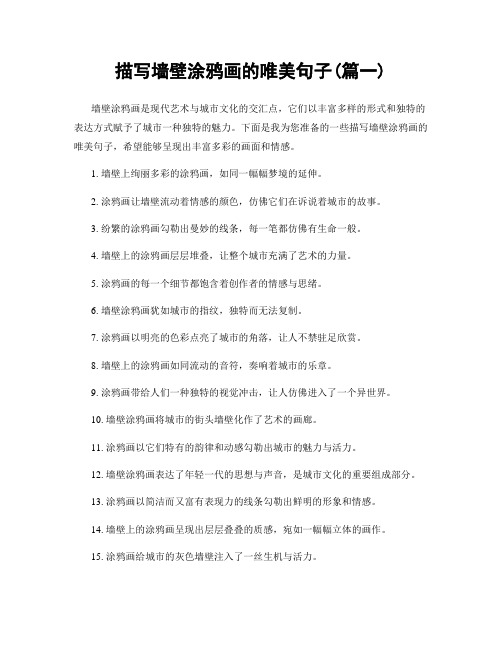 描写墙壁涂鸦画的唯美句子(篇一)

墙壁涂鸦画是现代艺术与城市文化的交汇点，它们以丰富多样的形式和独特的表达方式赋予了城市一种独特的魅力。下面是我为您准备的一些描写墙壁涂鸦画的唯美句子，希望能够呈现出丰富多彩的画面和情感。

1. 墙壁上绚丽多彩的涂鸦画，如同一幅幅梦境的延伸。

2. 涂鸦画让墙壁流动着情感的颜色，仿佛它们在诉说着城市的故事。

3. 纷繁的涂鸦画勾勒出曼妙的线条，每一笔都仿佛有生命一般。

4. 墙壁上的涂鸦画层层堆叠，让整个城市充满了艺术的力量。

5. 涂鸦画的每一个细节都饱含着创作者的情感与思绪。

6. 墙壁涂鸦画犹如城市的指纹，独特而无法复制。

7. 涂鸦画以明亮的色彩点亮了城市的角落，让人不禁驻足欣赏。

8. 墙壁上的涂鸦画如同流动的音符，奏响着城市的乐章。

9. 涂鸦画带给人们一种独特的视觉冲击，让人仿佛进入了一个异世界。

10. 墙壁涂鸦画将城市的街头墙壁化作了艺术的画廊。

11. 涂鸦画以它们特有的韵律和动感勾勒出城市的魅力与活力。

12. 墙壁涂鸦画表达了年轻一代的思想与声音，是城市文化的重要组成部分。

13. 涂鸦画以简洁而又富有表现力的线条勾勒出鲜明的形象和情感。

14. 墙壁上的涂鸦画呈现出层层叠叠的质感，宛如一幅幅立体的画作。

15. 涂鸦画给城市的灰色墙壁注入了一丝生机与活力。